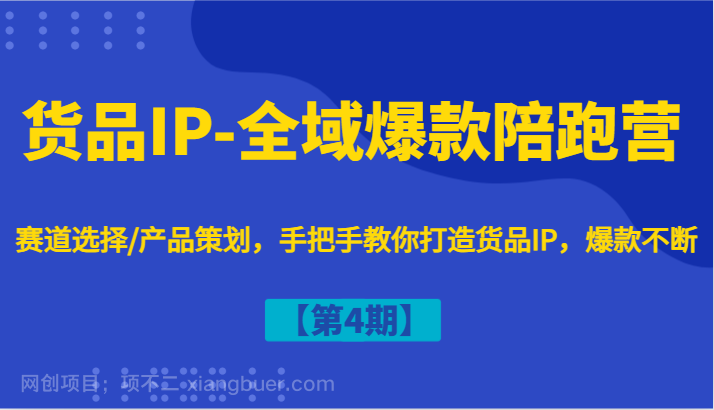 货品IP-全域爆款陪跑营

赛道选择/产品策划，手把手教你打造货品IP，爆款不断

【第4期】

网创项目：项不二 xiangbuer.com